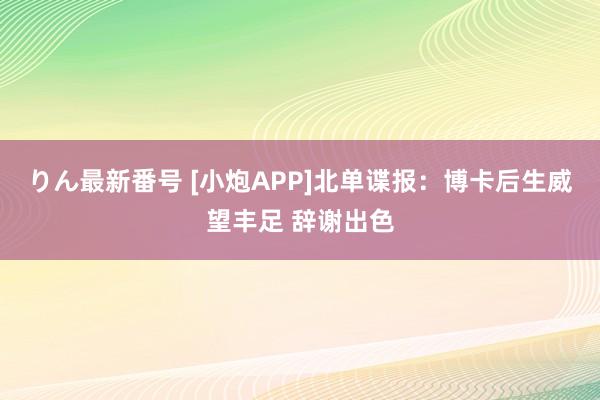 りん最新番号 [小炮APP]北单谍报：博卡后生威望丰足 辞谢出色